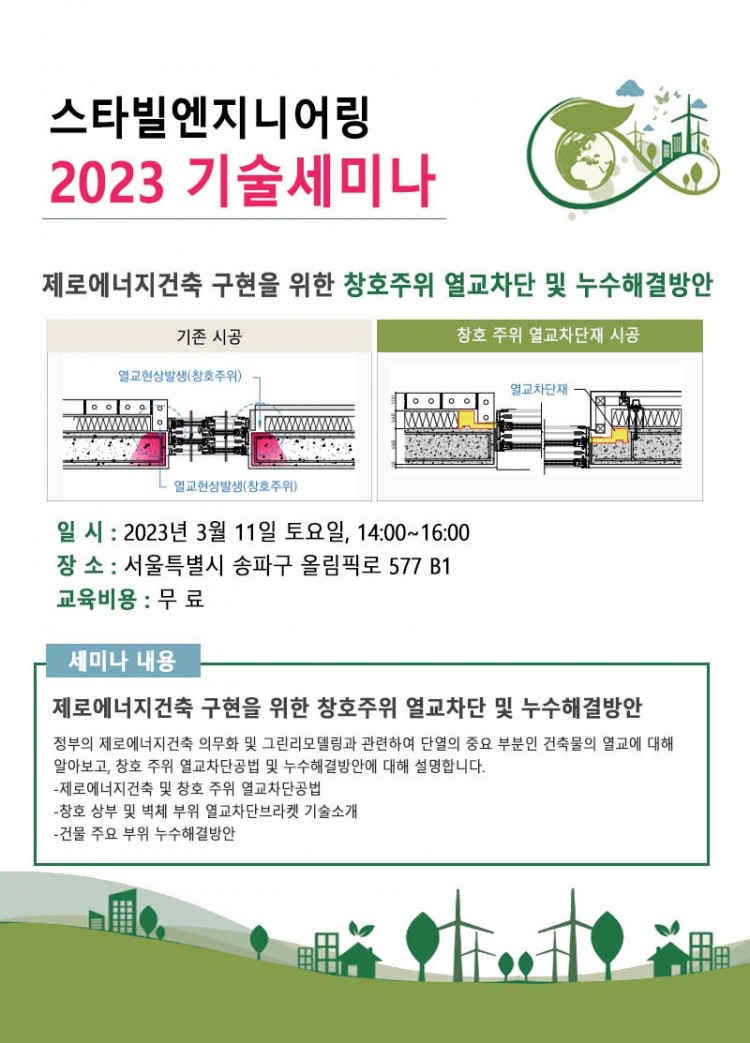 스타빌엔지니어링
2023 기술세미나

제로에너지건축 구현을 위한 창호주위 열교차단 및 누수해결방안

기존 시공

열교현상발생(창호주위)

열교현상발생(창호주위)

창호 주위 열교차단재 시공

열교차단재

일 시 : 2023년 3월 11일 토요일, 14:00~16:00
장 소 : 서울특별시 송파구 올림픽로 577 B1
교육비용 : 무 료

세미나 내용

제로에너지건축 구현을 위한 창호주위 열교차단 및 누수해결방안

정부의 제로에너지건축 의무화 및 그린리모델링과 관련하여 단열의 중요 부분인 건축물의 열교에 대해 알아보고, 창호 주위 열교차단공법 및 누수해결방안에 대해 설명합니다.
-제로에너지건축 및 창호 주위 열교차단공법
-창호 상부 및 벽체 부위 열교차단브라켓 기술소개
-건물 주요 부위 누수해결방안